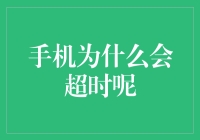 手机为什么会超时呢